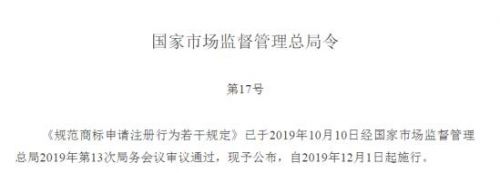 国家市场监督管理总局令

第17号

《规范商标申请注册行为若干规定》已于2019年10月10日经国家市场监督管理总局2019年第13次局务会议审议通过，现予公布，自2019年12月1日起施行。